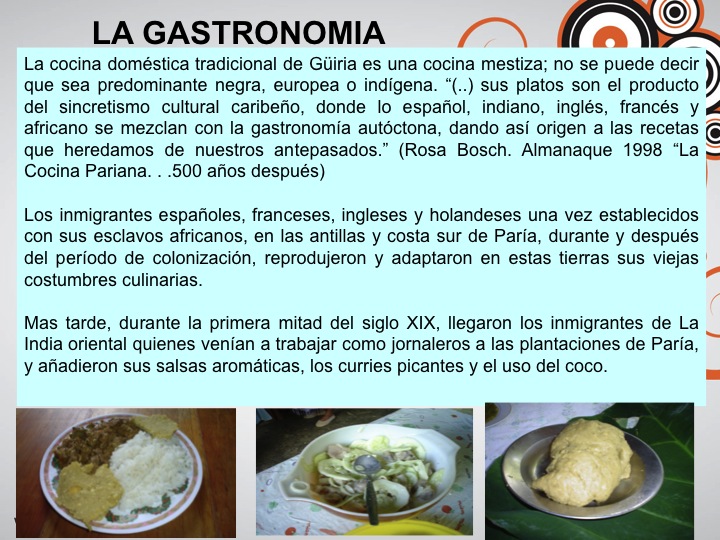 LA GASTRONOMIA

La cocina doméstica tradicional de Güiria es una cocina mestiza; no se puede decir que sea predominante negra, europea o indígena. “(..) sus platos son el producto del sincretismo cultural caribeño, donde lo español, indiano, inglés, francés y africano se mezclan con la gastronomía autóctona, dando así origen a las recetas que heredamos de nuestros antepasados.” (Rosa Bosch. Almanaque 1998 “La Cocina Pariana. . .500 años después)

Los inmigrantes españoles, franceses, ingleses y holandeses una vez establecidos con sus esclavos africanos, en las antillas y costa sur de Paría, durante y después del período de colonización, reprodujeron y adaptaron en estas tierras sus viejas costumbres culinarias.

Mas tarde, durante la primera mitad del siglo XIX, llegaron los inmigrantes de La India oriental quienes venían a trabajar como jornaleros a las plantaciones de Paría, y añadieron sus salsas aromáticas, los curries picantes y el uso del coco.